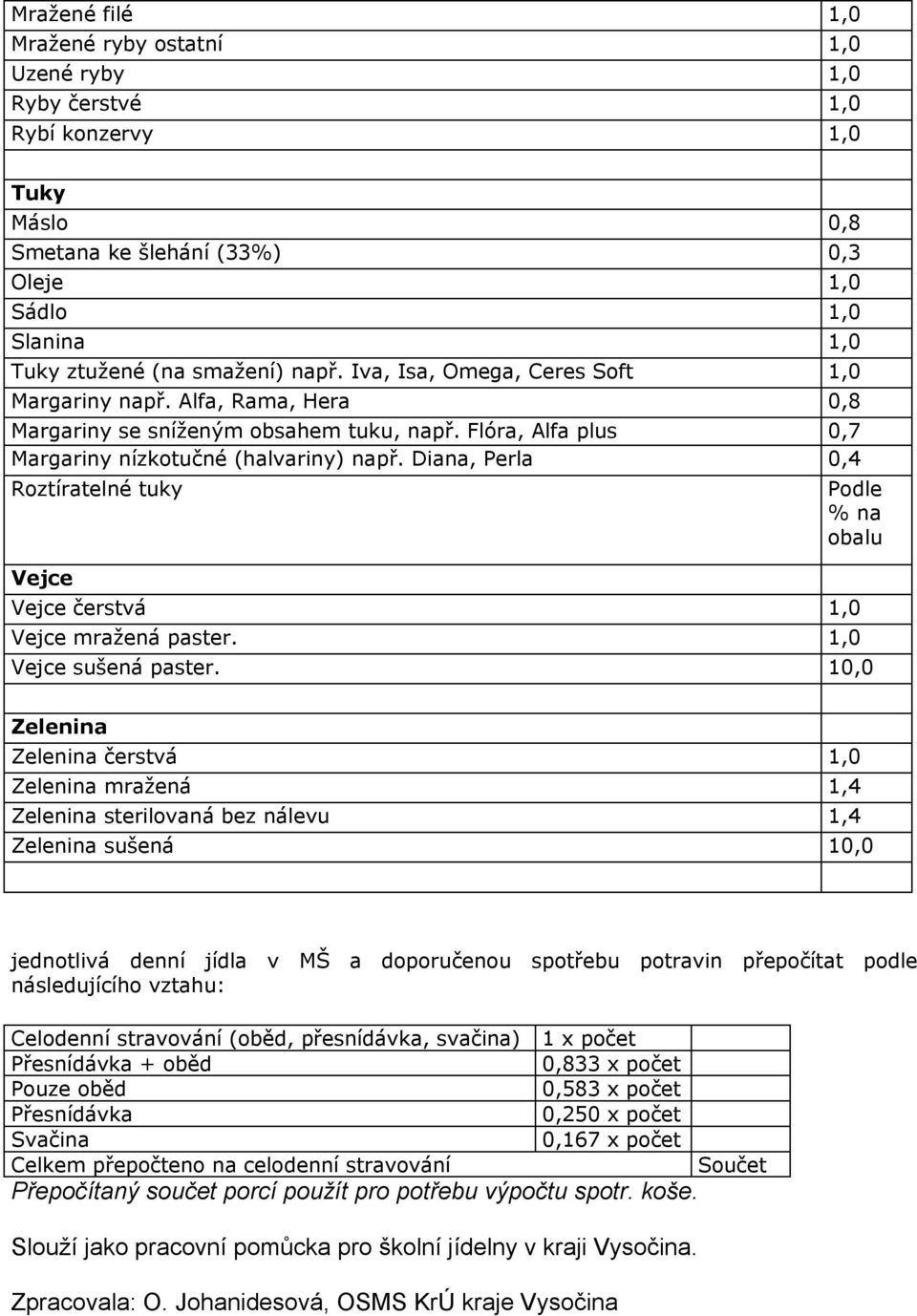 | | |
|---|---|
| Mražené filé | 1,0 |
| Mražené ryby ostatní | 1,0 |
| Uzené ryby | 1,0 |
| Ryby čerstvé | 1,0 |
| Rybí konzervy | 1,0 |
| | |
| **Tuky** | |
| Máslo | 0,8 |
| Smetana ke šlehání (33%) | 0,3 |
| Oleje | 1,0 |
| Sádlo | 1,0 |
| Slanina | 1,0 |
| Tuky ztužené (na smažení) např. Iva, Isa, Omega, Ceres Soft | 1,0 |
| Margariny např. Alfa, Rama, Hera | 0,8 |
| Margariny se sníženým obsahem tuku, např. Flóra, Alfa plus | 0,7 |
| Margariny nízkotučné (halvariny) např. Diana, Perla | 0,4 |
| Roztíratelné tuky | Podle % na obalu |
| **Vejce** | |
| Vejce čerstvá | 1,0 |
| Vejce mražená paster. | 1,0 |
| Vejce sušená paster. | 10,0 |
| | |
| **Zelenina** | |
| Zelenina čerstvá | 1,0 |
| Zelenina mražená | 1,4 |
| Zelenina sterilovaná bez nálevu | 1,4 |
| Zelenina sušená | 10,0 |
| | |

jednotlivá denní jídla v MŠ a doporučenou spotřebu potravin přepočítat podle následujícího vztahu:

| | | |
|---|---|---|
| Celodenní stravování (oběd, přesnídávka, svačina) | 1 x počet | |
| Přesnídávka + oběd | 0,833 x počet | |
| Pouze oběd | 0,583 x počet | |
| Přesnídávka | 0,250 x počet | |
| Svačina | 0,167 x počet | |
| Celkem přepočteno na celodenní stravování | | Součet |

Přepočítaný součet porcí použít pro potřebu výpočtu spotr. koše.

Slouží jako pracovní pomůcka pro školní jídelny v kraji Vysočina.

Zpracovala: O. Johanidesová, OSMS KrÚ kraje Vysočina